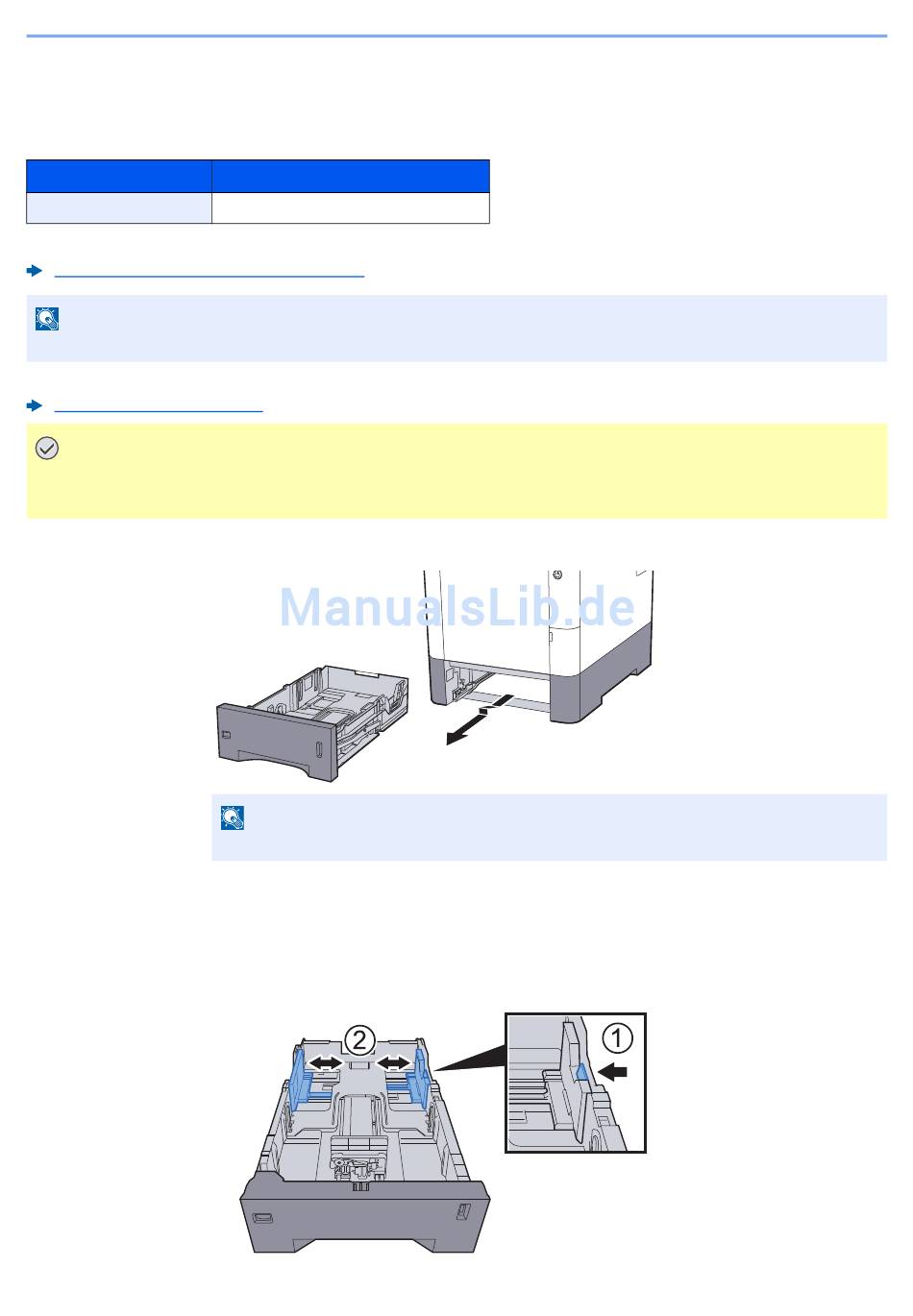 ManualsLib.de

②

①